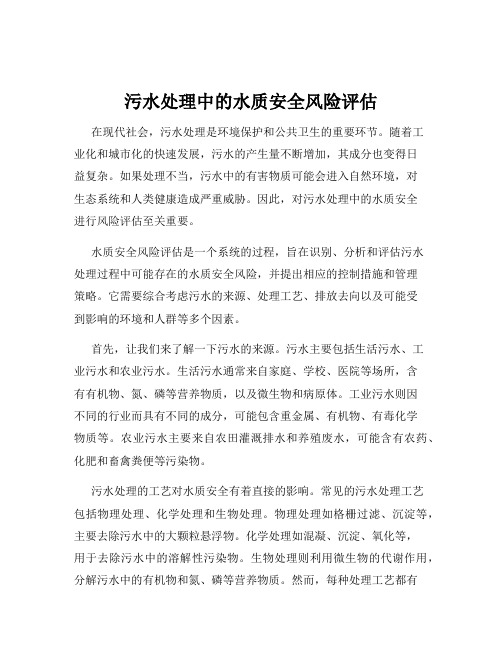 污水处理中的水质安全风险评估

在现代社会，污水处理是环境保护和公共卫生的重要环节。随着工业化和城市化的快速发展，污水的产生量不断增加，其成分也变得日益复杂。如果处理不当，污水中的有害物质可能会进入自然环境，对生态系统和人类健康造成严重威胁。因此，对污水处理中的水质安全进行风险评估至关重要。

水质安全风险评估是一个系统的过程，旨在识别、分析和评估污水处理过程中可能存在的水质安全风险，并提出相应的控制措施和管理策略。它需要综合考虑污水的来源、处理工艺、排放去向以及可能受到影响的环境和人群等多个因素。

首先，让我们来了解一下污水的来源。污水主要包括生活污水、工业污水和农业污水。生活污水通常来自家庭、学校、医院等场所，含有有机物、氮、磷等营养物质，以及微生物和病原体。工业污水则因不同的行业而具有不同的成分，可能包含重金属、有机物、有毒化学物质等。农业污水主要来自农田灌溉排水和养殖废水，可能含有农药、化肥和畜禽粪便等污染物。

污水处理的工艺对水质安全有着直接的影响。常见的污水处理工艺包括物理处理、化学处理和生物处理。物理处理如格栅过滤、沉淀等，主要去除污水中的大颗粒悬浮物。化学处理如混凝、沉淀、氧化等，用于去除污水中的溶解性污染物。生物处理则利用微生物的代谢作用，分解污水中的有机物和氮、磷等营养物质。然而，每种处理工艺都有